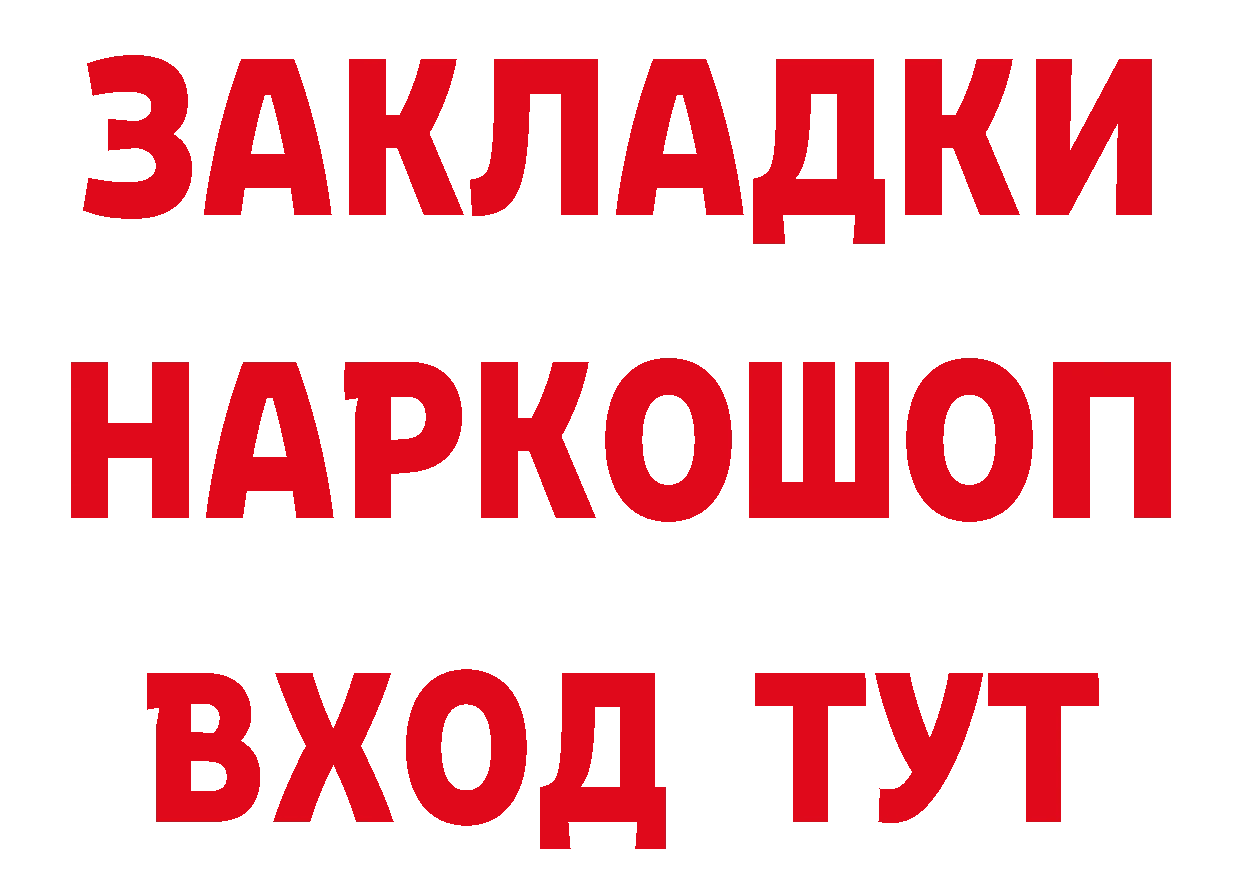 ЗАКЛАДКИ
НАРКОШОП
ВХОД ТУТ